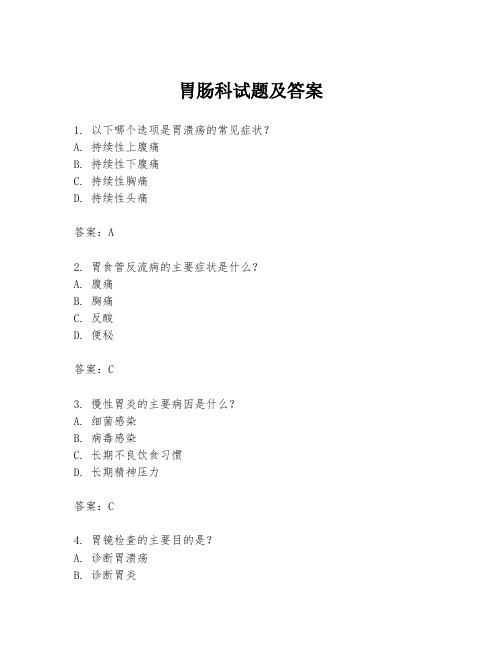 胃肠科试题及答案

1. 以下哪个选项是胃溃疡的常见症状？
A. 持续性上腹痛
B. 持续性下腹痛
C. 持续性胸痛
D. 持续性头痛

答案：A

2. 胃食管反流病的主要症状是什么？
A. 腹痛
B. 胸痛
C. 反酸
D. 便秘

答案：C

3. 慢性胃炎的主要病因是什么？
A. 细菌感染
B. 病毒感染
C. 长期不良饮食习惯
D. 长期精神压力

答案：C

4. 胃镜检查的主要目的是？
A. 诊断胃溃疡
B. 诊断胃炎